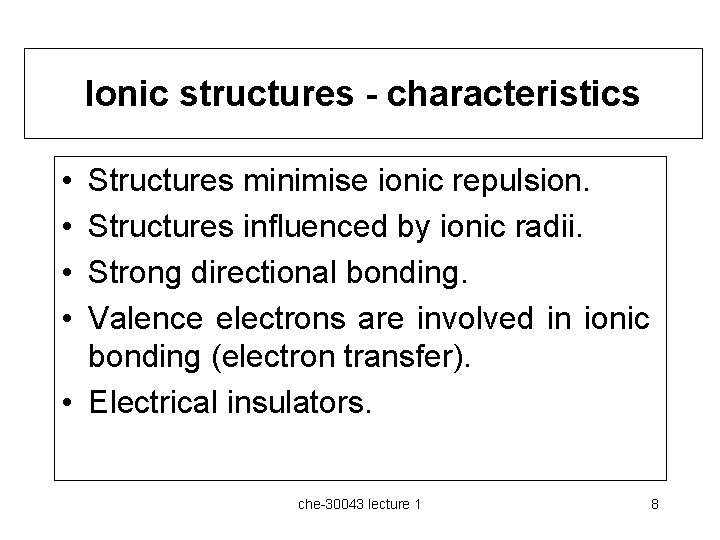 Ionic structures - characteristics

• Structures minimise ionic repulsion.
• Structures influenced by ionic radii.
• Strong directional bonding.
• Valence electrons are involved in ionic bonding (electron transfer).
• Electrical insulators.

che-30043 lecture 1

8